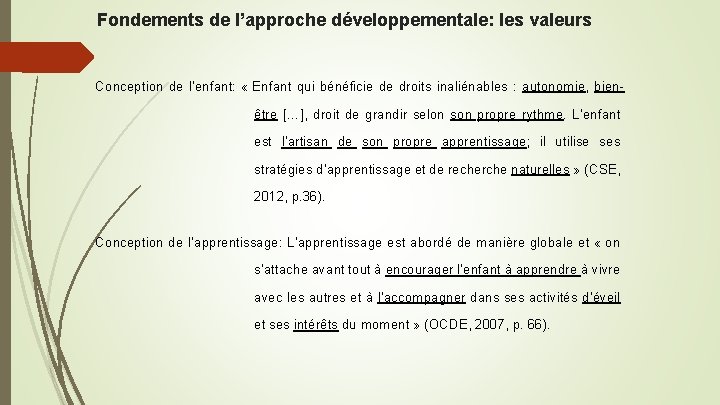 Fondements de l'approche développementale: les valeurs

Conception de l'enfant: « Enfant qui bénéficie de droits inaliénables : autonomie, bien-être […], droit de grandir selon son propre rythme. L'enfant est l'artisan de son propre apprentissage; il utilise ses stratégies d'apprentissage et de recherche naturelles » (CSE, 2012, p.36).

Conception de l'apprentissage: L'apprentissage est abordé de manière globale et « on s'attache avant tout à encourager l'enfant à apprendre à vivre avec les autres et à l'accompagner dans ses activités d'éveil et ses intérêts du moment » (OCDE, 2007, p. 66).